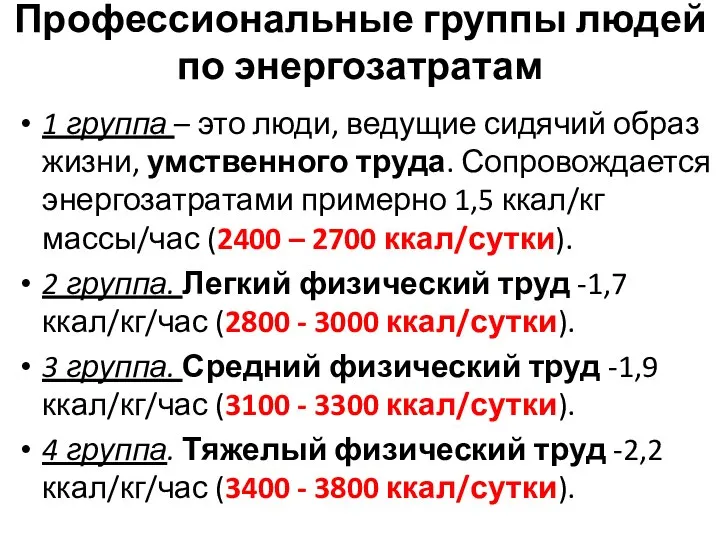 Профессиональные группы людей по энергозатратам

• 1 группа – это люди, ведущие сидячий образ жизни, умственного труда. Сопровождается энергозатратами примерно 1,5 ккал/кг массы/час (2400 – 2700 ккал/сутки).

• 2 группа. Легкий физический труд -1,7 ккал/кг/час (2800 - 3000 ккал/сутки).

• 3 группа. Средний физический труд -1,9 ккал/кг/час (3100 - 3300 ккал/сутки).

• 4 группа. Тяжелый физический труд -2,2 ккал/кг/час (3400 - 3800 ккал/сутки).